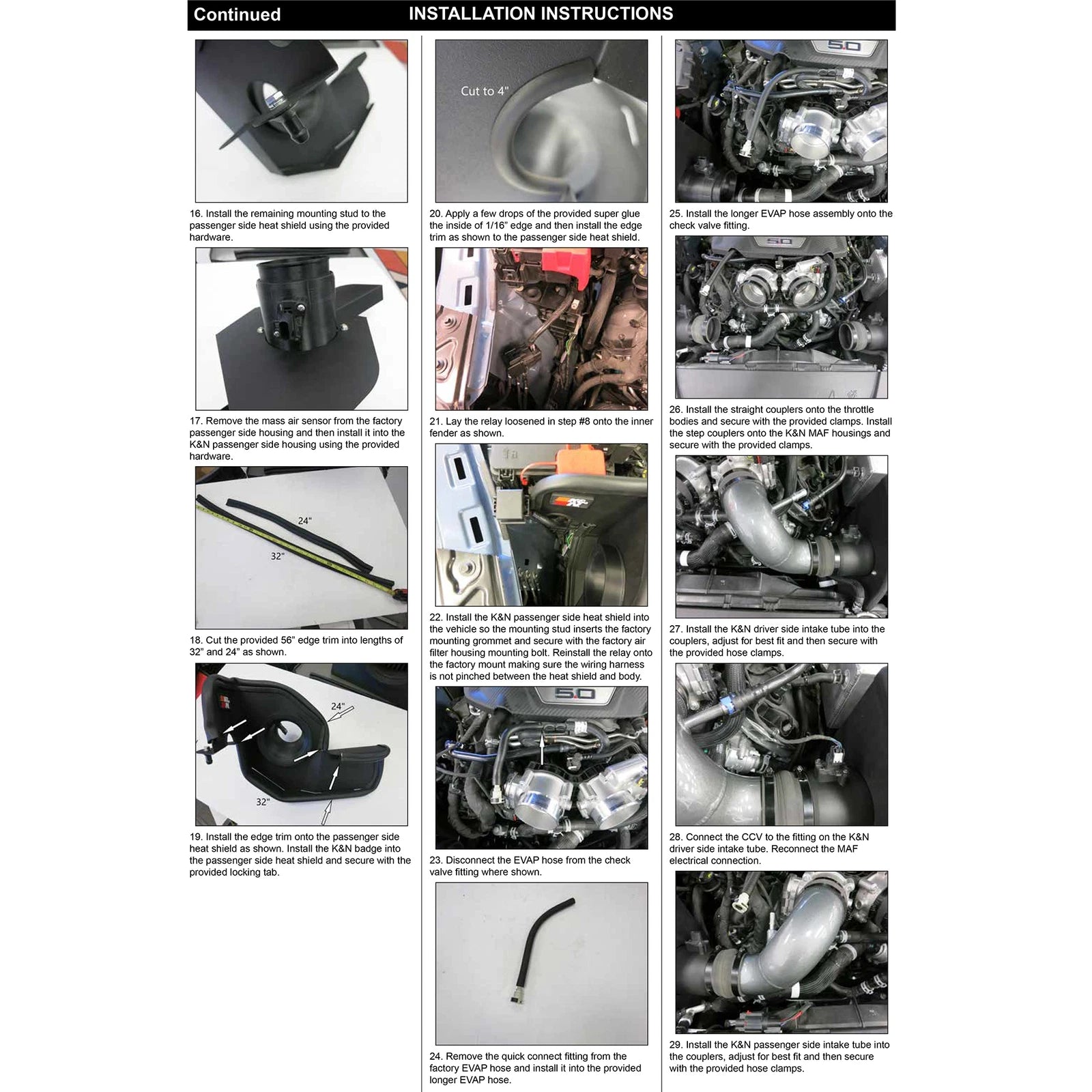 Continued INSTALLATION INSTRUCTIONS

16. Install the remaining mounting stud to the passenger side heat shield using the provided hardware.

17. Remove the mass air sensor from the factory passenger side housing and then install it into the K&N passenger side housing using the provided hardware.

24"

32"

18. Cut the provided 56" edge trim into lengths of 32" and 24" as shown.

24"

32"

19. Install the edge trim onto the passenger side heat shield as shown. Install the K&N badge into the passenger side heat shield and secure with the provided locking tab.

Cut to 4"

20. Apply a few drops of the provided super glue the inside of 1/16" edge and then install the edge trim as shown to the passenger side heat shield.

21. Lay the relay loosened in step #8 onto the inner fender as shown.

22. Install the K&N passenger side heat shield into the vehicle so the mounting stud inserts the factory mounting grommet and secure with the factory air filter housing mounting bolt. Reinstall the relay onto the factory mount making sure the wiring harness is not pinched between the heat shield and body.

5.0

23. Disconnect the EVAP hose from the check valve fitting where shown.

24. Remove the quick connect fitting from the factory EVAP hose and install it into the provided longer EVAP hose.

5.0

25. Install the longer EVAP hose assembly onto the check valve fitting.

5.0

26. Install the straight couplers onto the throttle bodies and secure with the provided clamps. Install the step couplers onto the K&N MAF housings and secure with the provided clamps.

27. Install the K&N driver side intake tube into the couplers, adjust for best fit and then secure with the provided hose clamps.

28. Connect the CCV to the fitting on the K&N driver side intake tube. Reconnect the MAF electrical connection.

29. Install the K&N passenger side intake tube into the couplers, adjust for best fit and then secure with the provided hose clamps.